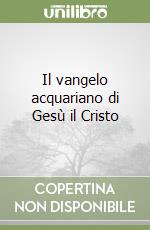 unilibro

Il vangelo acquariano di Gesù il Cristo

COPERTINA NON DISPONIBILE